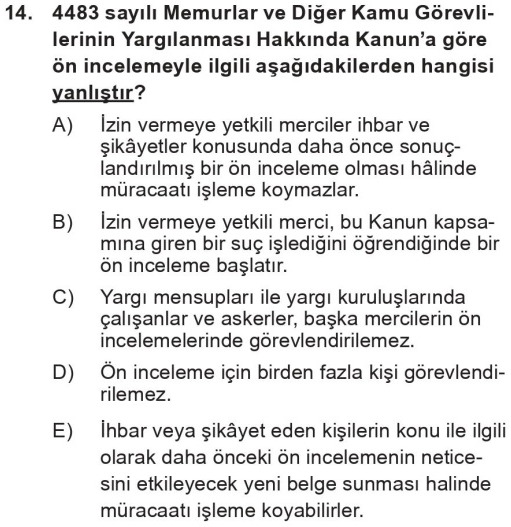 14. 4483 sayılı Memurlar ve Diğer Kamu Görevlilerinin Yargılanması Hakkında Kanun'a göre ön incelemeyle ilgili aşağıdakilerden hangisi yanlıştır?

A) İzin vermeye yetkili merciler ihbar ve şikâyetler konusunda daha önce sonuçlandırılmış bir ön inceleme olması hâlinde müracaatı işleme koymazlar.

B) İzin vermeye yetkili merci, bu Kanun kapsamına giren bir suç işlediğini öğrendiğinde bir ön inceleme başlatır.

C) Yargı mensupları ile yargı kuruluşlarında çalışanlar ve askerler, başka mercilerin ön incelemelerinde görevlendirilemez.

D) Ön inceleme için birden fazla kişi görevlendirilemez.

E) İhbar veya şikâyet eden kişilerin konu ile ilgili olarak daha önceki ön incelemenin neticesini etkileyecek yeni belge sunması halinde müracaatı işleme koyabilirler.